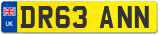 UK
DR63 ANN